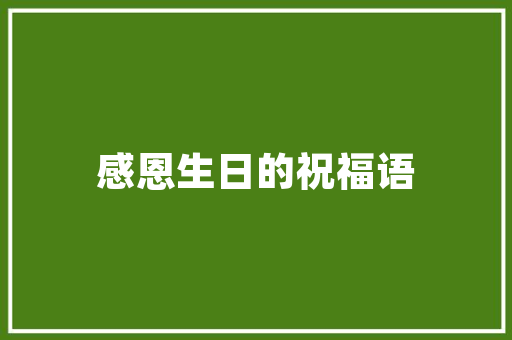 感恩生日的祝福语